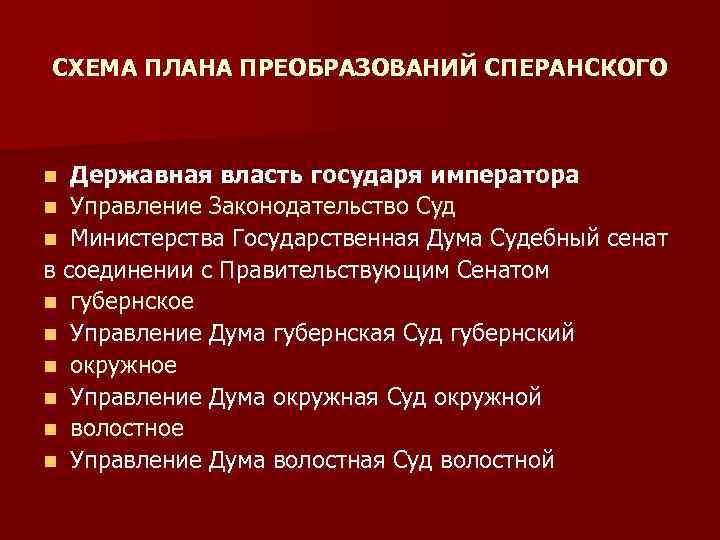 СХЕМА ПЛАНА ПРЕОБРАЗОВАНИЙ СПЕРАНСКОГО

■ Державная власть государя императора
■ Управление Законодательство Суд
■ Министерства Государственная Дума Судебный сенат в соединении с Правительствующим Сенатом
■ губернское
■ Управление Дума губернская Суд губернский
■ окружное
■ Управление Дума окружная Суд окружной
■ волостное
■ Управление Дума волостная Суд волостной